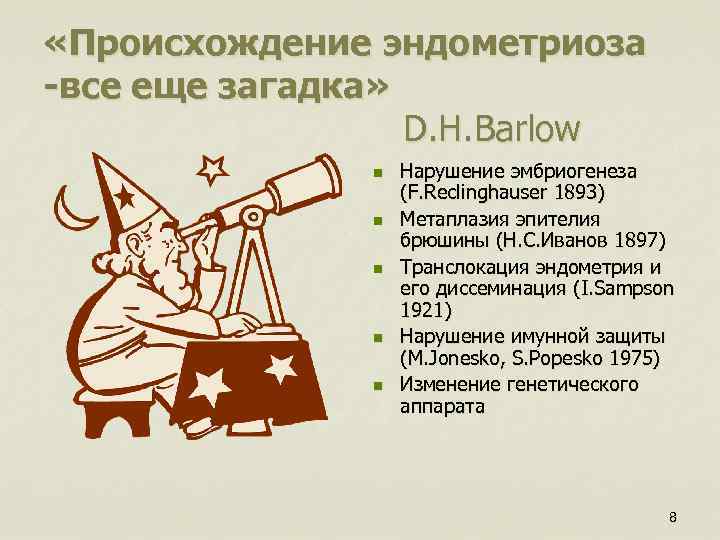 «Происхождение эндометриоза -все еще загадка»

D.H.Barlow

- Нарушение эмбриогенеза (F.Reclinghauser 1893)
- Метаплазия эпителия брюшины (Н.С.Иванов 1897)
- Транслокация эндометрия и его диссеминация (I.Sampson 1921)
- Нарушение имунной защиты (M.Jonesko, S.Popesko 1975)
- Изменение генетического аппарата

8